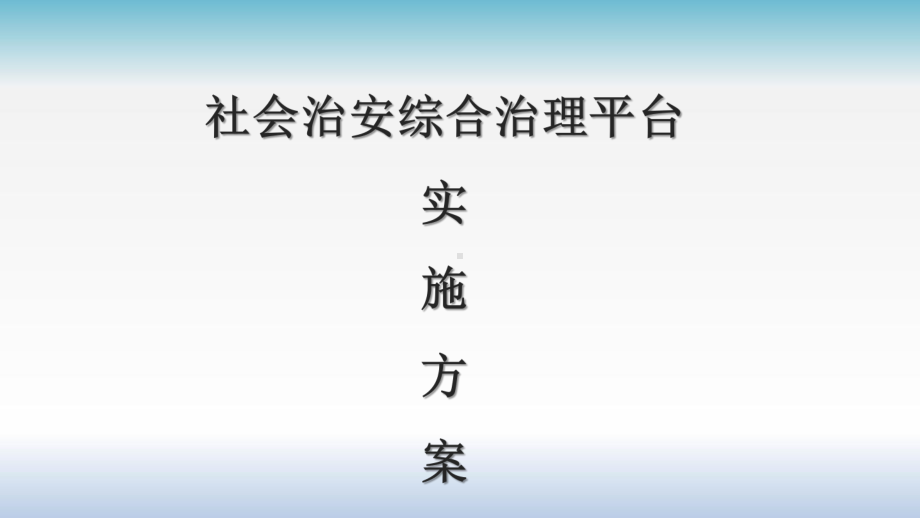 社会治安综合治理平台

实

施

方

案